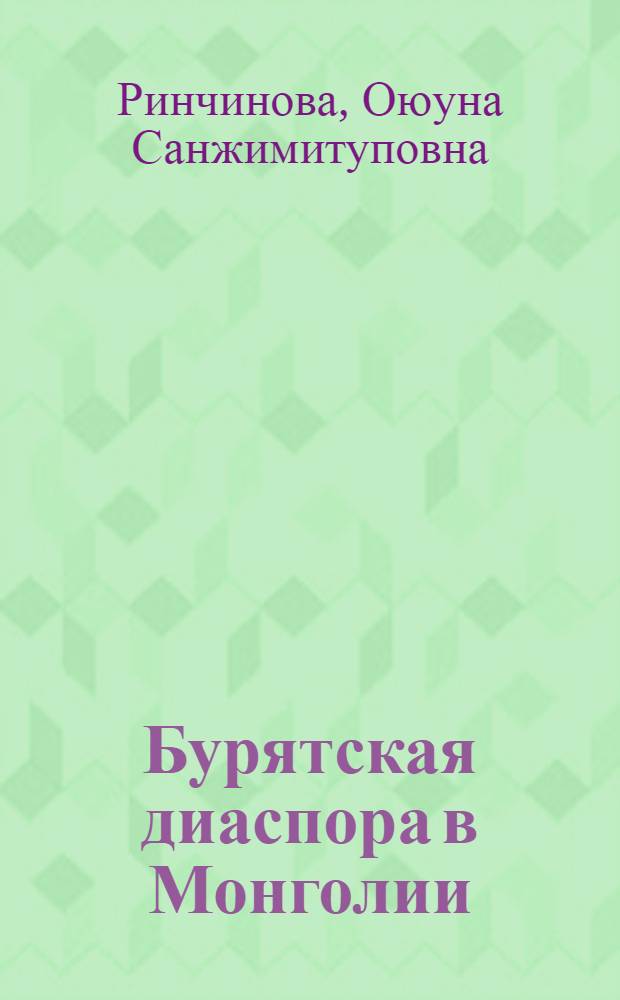 Ринчинова, Оюуна Санжимитуповна

Бурятская диаспора в Монголии